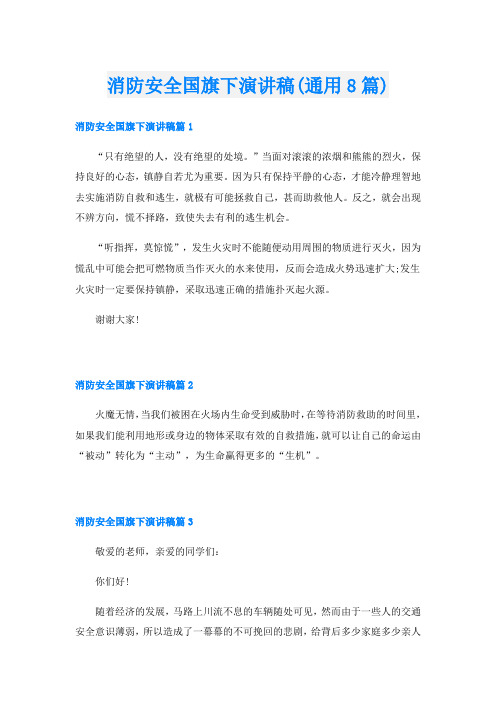 消防安全国旗下演讲稿(通用8篇)

消防安全国旗下演讲稿篇1

“只有绝望的人，没有绝望的处境。”当面对滚滚的浓烟和熊熊的烈火，保持良好的心态，镇静自若尤为重要。因为只有保持平静的心态，才能冷静理智地去实施消防自救和逃生，就极有可能拯救自己，甚而助救他人。反之，就会出现不辨方向，慌不择路，致使失去有利的逃生机会。

“听指挥，莫惊慌”，发生火灾时不能随便动用周围的物质进行灭火，因为慌乱中可能会把可燃物质当作灭火的水来使用，反而会造成火势迅速扩大;发生火灾时一定要保持镇静，采取迅速正确的措施扑灭起火源。

谢谢大家!

消防安全国旗下演讲稿篇2

火魔无情，当我们被困在火场内生命受到威胁时，在等待消防救助的时间里，如果我们能利用地形或身边的物体采取有效的自救措施，就可以让自己的命运由“被动”转化为“主动”，为生命赢得更多的“生机”。

消防安全国旗下演讲稿篇3

敬爱的老师，亲爱的同学们:

你们好!

随着经济的发展，马路上川流不息的车辆随处可见，然而由于一些人的交通安全意识薄弱，所以造成了一幕幕的不可挽回的悲剧，给背后多少家庭多少亲人